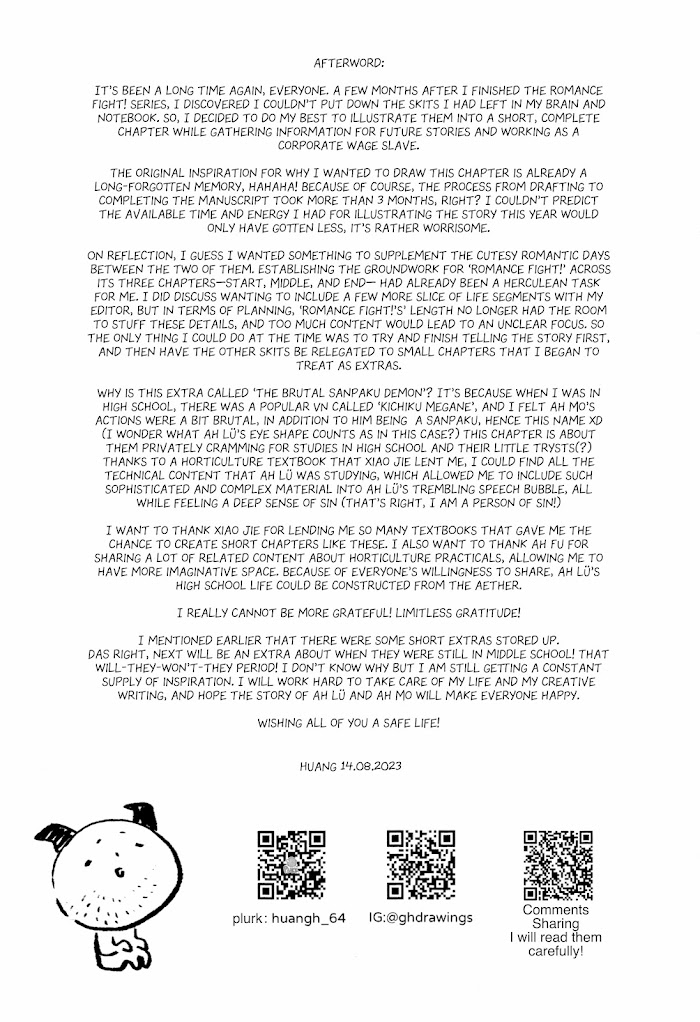 AFTERWORD:

IT'S BEEN A LONG TIME AGAIN, EVERYONE. A FEW MONTHS AFTER I FINISHED THE ROMANCE FIGHT! SERIES, I DISCOVERED I COULDN'T PUT DOWN THE SKITS I HAD LEFT IN MY BRAIN AND NOTEBOOK. SO, I DECIDED TO DO MY BEST TO ILLUSTRATE THEM INTO A SHORT, COMPLETE CHAPTER WHILE GATHERING INFORMATION FOR FUTURE STORIES AND WORKING AS A CORPORATE WAGE SLAVE.

THE ORIGINAL INSPIRATION FOR WHY I WANTED TO DRAW THIS CHAPTER IS ALREADY A LONG-FORGOTTEN MEMORY, HAHAHA! BECAUSE OF COURSE, THE PROCESS FROM DRAFTING TO COMPLETING THE MANUSCRIPT TOOK MORE THAN 3 MONTHS, RIGHT? I COULDN'T PREDICT THE AVAILABLE TIME AND ENERGY I HAD FOR ILLUSTRATING THE STORY THIS YEAR WOULD ONLY HAVE GOTTEN LESS, IT'S RATHER WORRISOME.

ON REFLECTION, I GUESS I WANTED SOMETHING TO SUPPLEMENT THE CUTESY ROMANTIC DAYS BETWEEN THE TWO OF THEM. ESTABLISHING THE GROUNDWORK FOR 'ROMANCE FIGHT!' ACROSS ITS THREE CHAPTERS—START, MIDDLE, AND END— HAD ALREADY BEEN A HERCULEAN TASK FOR ME. I DID DISCUSS WANTING TO INCLUDE A FEW MORE SLICE OF LIFE SEGMENTS WITH MY EDITOR, BUT IN TERMS OF PLANNING, 'ROMANCE FIGHT!'S' LENGTH NO LONGER HAD THE ROOM TO STUFF THESE DETAILS, AND TOO MUCH CONTENT WOULD LEAD TO AN UNCLEAR FOCUS. SO THE ONLY THING I COULD DO AT THE TIME WAS TO TRY AND FINISH TELLING THE STORY FIRST, AND THEN HAVE THE OTHER SKITS BE RELEGATED TO SMALL CHAPTERS THAT I BEGAN TO TREAT AS EXTRAS.

WHY IS THIS EXTRA CALLED 'THE BRUTAL SANPAKU DEMON'? IT'S BECAUSE WHEN I WAS IN HIGH SCHOOL, THERE WAS A POPULAR VN CALLED 'KICHIKU MEGANE', AND I FELT AH MO'S ACTIONS WERE A BIT BRUTAL, IN ADDITION TO HIM BEING A SANPAKU, HENCE THIS NAME XD (I WONDER WHAT AH LÜ'S EYE SHAPE COUNTS AS IN THIS CASE?) THIS CHAPTER IS ABOUT THEM PRIVATELY CRAMMING FOR STUDIES IN HIGH SCHOOL AND THEIR LITTLE TRYSTS(?) THANKS TO A HORTICULTURE TEXTBOOK THAT XIAO JIE LENT ME, I COULD FIND ALL THE TECHNICAL CONTENT THAT AH LÜ WAS STUDYING, WHICH ALLOWED ME TO INCLUDE SUCH SOPHISTICATED AND COMPLEX MATERIAL INTO AH LÜ'S TREMBLING SPEECH BUBBLE, ALL WHILE FEELING A DEEP SENSE OF SIN (THAT'S RIGHT, I AM A PERSON OF SIN!)

I WANT TO THANK XIAO JIE FOR LENDING ME SO MANY TEXTBOOKS THAT GAVE ME THE CHANCE TO CREATE SHORT CHAPTERS LIKE THESE. I ALSO WANT TO THANK AH FU FOR SHARING A LOT OF RELATED CONTENT ABOUT HORTICULTURE PRACTICALS, ALLOWING ME TO HAVE MORE IMAGINATIVE SPACE. BECAUSE OF EVERYONE'S WILLINGNESS TO SHARE, AH LÜ'S HIGH SCHOOL LIFE COULD BE CONSTRUCTED FROM THE AETHER.

I REALLY CANNOT BE MORE GRATEFUL! LIMITLESS GRATITUDE!

I MENTIONED EARLIER THAT THERE WERE SOME SHORT EXTRAS STORED UP. DAS RIGHT, NEXT WILL BE AN EXTRA ABOUT WHEN THEY WERE STILL IN MIDDLE SCHOOL! THAT WILL-THEY-WON'T-THEY PERIOD! I DON'T KNOW WHY BUT I AM STILL GETTING A CONSTANT SUPPLY OF INSPIRATION. I WILL WORK HARD TO TAKE CARE OF MY LIFE AND MY CREATIVE WRITING, AND HOPE THE STORY OF AH LÜ AND AH MO WILL MAKE EVERYONE HAPPY.

WISHING ALL OF YOU A SAFE LIFE!

HUANG 14.08.2023

plurk: huangh_64

IG:@ghdrawings

Comments Sharing
I will read them carefully!